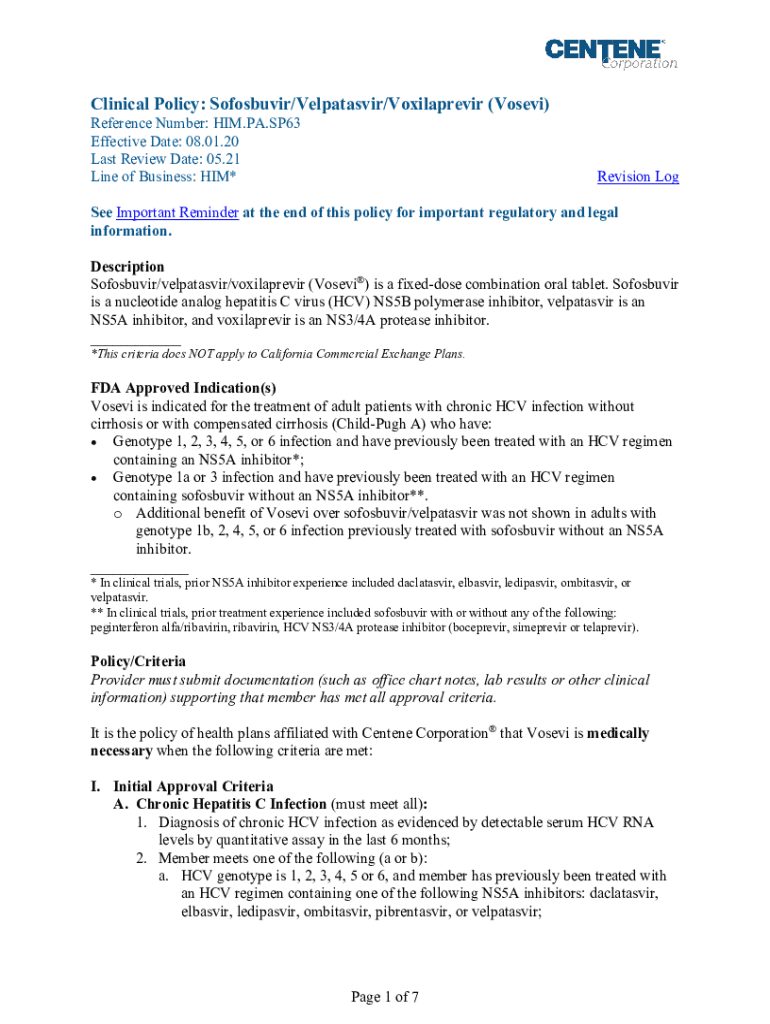 CENTENE® Corporation

Clinical Policy: Sofosbuvir/Velpatasvir/Voxilaprevir (Vosevi)
Reference Number: HIM.PA.SP63
Effective Date: 08.01.20
Last Review Date: 05.21
Line of Business: HIM*

Revision Log

See Important Reminder at the end of this policy for important regulatory and legal information.

Description
Sofosbuvir/velpatasvir/voxilaprevir (Vosevi®) is a fixed-dose combination oral tablet. Sofosbuvir is a nucleotide analog hepatitis C virus (HCV) NS5B polymerase inhibitor, velpatasvir is an NS5A inhibitor, and voxilaprevir is an NS3/4A protease inhibitor.

*This criteria does NOT apply to California Commercial Exchange Plans.

FDA Approved Indication(s)
Vosevi is indicated for the treatment of adult patients with chronic HCV infection without cirrhosis or with compensated cirrhosis (Child-Pugh A) who have:
• Genotype 1, 2, 3, 4, 5, or 6 infection and have previously been treated with an HCV regimen containing an NS5A inhibitor*;
• Genotype 1a or 3 infection and have previously been treated with an HCV regimen containing sofosbuvir without an NS5A inhibitor**.
o Additional benefit of Vosevi over sofosbuvir/velpatasvir was not shown in adults with genotype 1b, 2, 4, 5, or 6 infection previously treated with sofosbuvir without an NS5A inhibitor.

* In clinical trials, prior NS5A inhibitor experience included daclatasvir, elbasvir, ledipasvir, ombitasvir, or velpatasvir.
** In clinical trials, prior treatment experience included sofosbuvir with or without any of the following: peginterferon alfa/ribavirin, ribavirin, HCV NS3/4A protease inhibitor (boceprevir, simeprevir or telaprevir).

Policy/Criteria
Provider must submit documentation (such as office chart notes, lab results or other clinical information) supporting that member has met all approval criteria.

It is the policy of health plans affiliated with Centene Corporation® that Vosevi is medically necessary when the following criteria are met:

I. Initial Approval Criteria
A. Chronic Hepatitis C Infection (must meet all):
1. Diagnosis of chronic HCV infection as evidenced by detectable serum HCV RNA levels by quantitative assay in the last 6 months;
2. Member meets one of the following (a or b):
a. HCV genotype is 1, 2, 3, 4, 5 or 6, and member has previously been treated with an HCV regimen containing one of the following NS5A inhibitors: daclatasvir, elbasvir, ledipasvir, ombitasvir, pibrentasvir, or velpatasvir;

Page 1 of 7